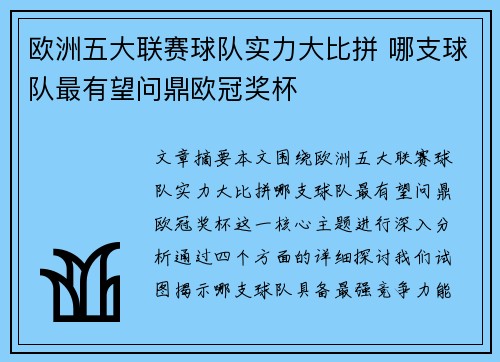 欧洲五大联赛球队实力大比拼 哪支球队最有望问鼎欧冠奖杯

文章摘要本文围绕欧洲五大联赛球队实力大比拼哪支球队最有望问鼎欧冠奖杯这一核心主题进行深入分析通过四个方面的详细探讨我们试图揭示哪支球队具备最强竞争力能